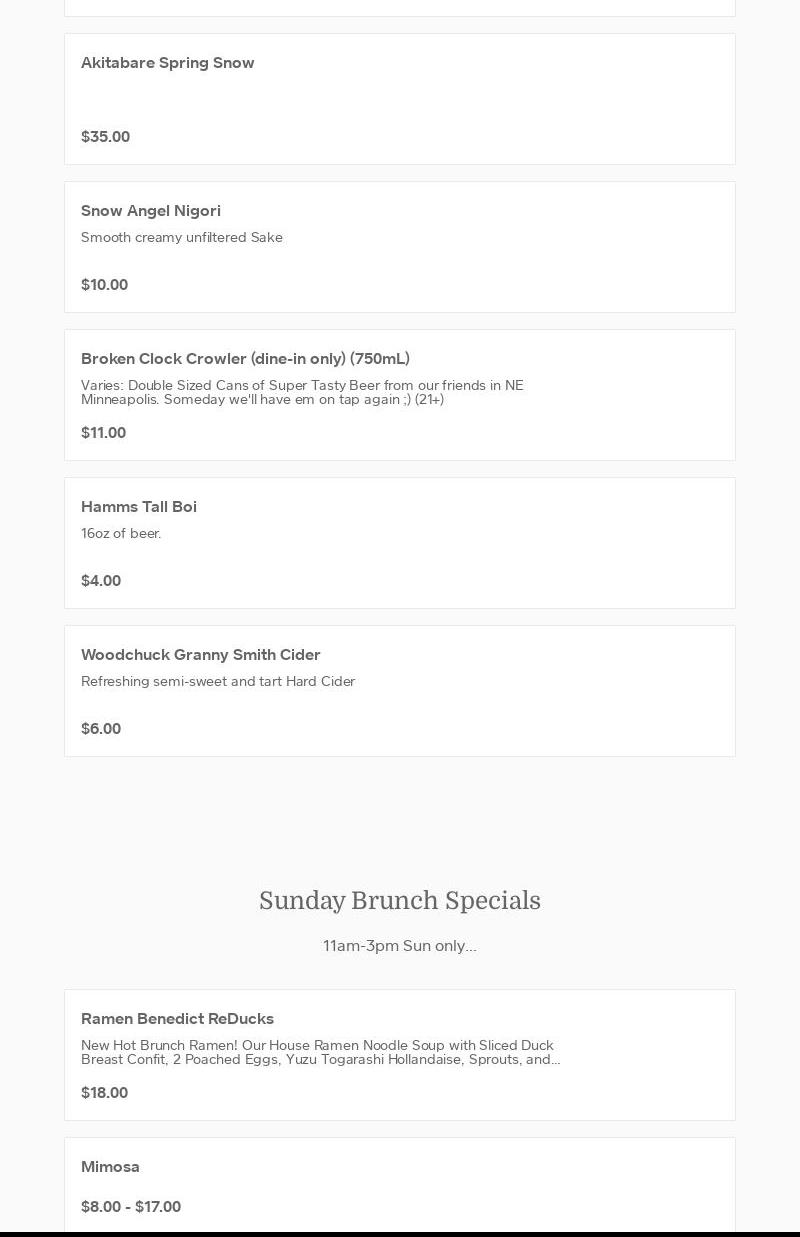 Akitabare Spring Snow

$35.00

Snow Angel Nigori

Smooth creamy unfiltered Sake

$10.00

Broken Clock Crowler (dine-in only) (750mL)

Varies: Double Sized Cans of Super Tasty Beer from our friends in NE Minneapolis. Someday we'll have em on tap again ;) (21+)

$11.00

Hamms Tall Boi

16oz of beer.

$4.00

Woodchuck Granny Smith Cider

Refreshing semi-sweet and tart Hard Cider

$6.00

Sunday Brunch Specials

11am-3pm Sun only...

Ramen Benedict ReDucks

New Hot Brunch Ramen! Our House Ramen Noodle Soup with Sliced Duck Breast Confit, 2 Poached Eggs, Yuzu Togarashi Hollandaise, Sprouts, and...

$18.00

Mimosa

$8.00 - $17.00